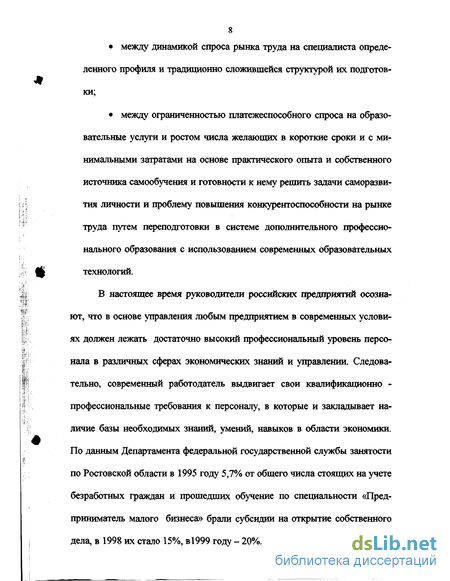 8

• между динамикой спроса рынка труда на специалиста определенного профиля и традиционно сложившейся структурой их подготовки;

• между ограниченностью платежеспособного спроса на образовательные услуги и ростом числа желающих в короткие сроки и с минимальными затратами на основе практического опыта и собственного источника самообучения и готовности к нему решить задачи саморазвития личности и проблему повышения конкурентоспособности на рынке труда путем переподготовки в системе дополнительного профессионального образования с использованием современных образовательных технологий.

В настоящее время руководители российских предприятий осознают, что в основе управления любым предприятием в современных условиях должен лежать достаточно высокий профессиональный уровень персонала в различных сферах экономических знаний и управлении. Следовательно, современный работодатель выдвигает свои квалификационно - профессиональные требования к персоналу, в которые и закладывает наличие базы необходимых знаний, умений, навыков в области экономики. По данным Департамента федеральной государственной службы занятости по Ростовской области в 1995 году 5,7% от общего числа стоящих на учете безработных граждан и прошедших обучение по специальности «Предприниматель малого бизнеса» брали субсидии на открытие собственного дела, в 1998 их стало 15%, в1999 году – 20%.

dsLib.net
библиотека диссертаций